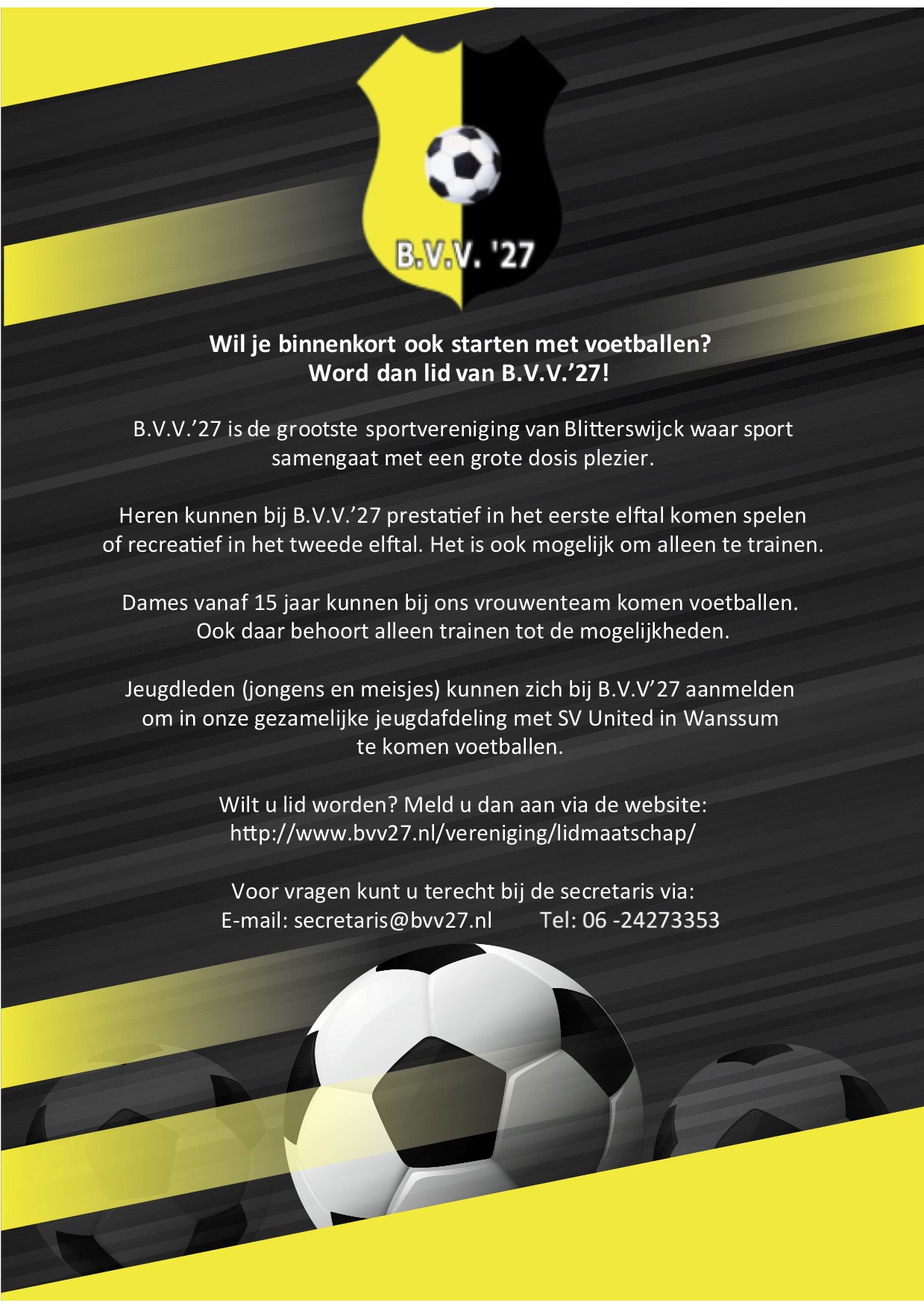 B.V.V. '27

Wil je binnenkort ook starten met voetballen?
Word dan lid van B.V.V.'27!

B.V.V.'27 is de grootste sportvereniging van Blitterswijck waar sport samengaat met een grote dosis plezier.

Heren kunnen bij B.V.V.'27 prestatief in het eerste elftal komen spelen of recreatief in het tweede elftal. Het is ook mogelijk om alleen te trainen.

Dames vanaf 15 jaar kunnen bij ons vrouwenteam komen voetballen. Ook daar behoort alleen trainen tot de mogelijkheden.

Jeugdleden (jongens en meisjes) kunnen zich bij B.V.V'27 aanmelden om in onze gezamelijke jeugdafdeling met SV United in Wanssum te komen voetballen.

Wilt u lid worden? Meld u dan aan via de website:
http://www.bvv27.nl/vereniging/lidmaatschap/

Voor vragen kunt u terecht bij de secretaris via:
E-mail: secretaris@bvv27.nl Tel: 06 -24273353